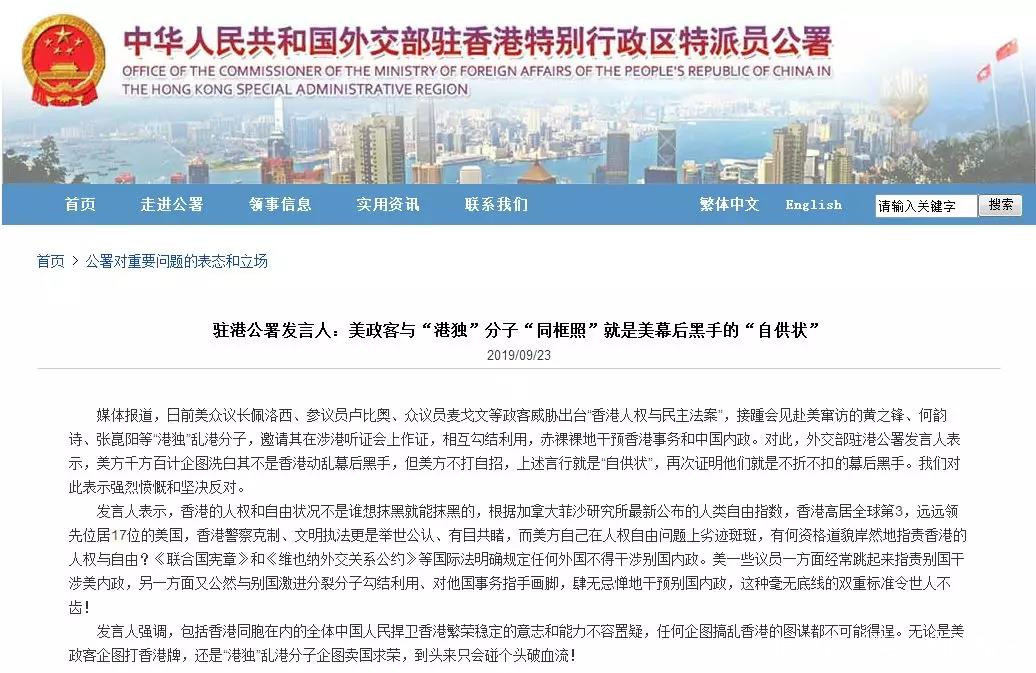 中华人民共和国外交部驻香港特别行政区特派员公署
OFFICE OF THE COMMISSIONER OF THE MINISTRY OF FOREIGN AFFAIRS OF THE PEOPLE'S REPUBLIC OF CHINA IN THE HONG KONG SPECIAL ADMINISTRATIVE REGION

首页　走进公署　领事信息　实用资讯　联系我们　繁体中文　English　请输入关键字　搜索

首页 > 公署对重要问题的表态和立场

驻港公署发言人：美政客与“港独”分子“同框照”就是美幕后黑手的“自供状”
2019/09/23

媒体报道，日前美众议长佩洛西、参议员卢比奥、众议员麦戈文等政客威胁出台“香港人权与民主法案”，接踵会见赴美窜访的黄之锋、何韵诗、张崑阳等“港独”乱港分子，邀请其在涉港听证会上作证，相互勾结利用，赤裸裸地干预香港事务和中国内政。对此，外交部驻港公署发言人表示，美方千方百计企图洗白其不是香港动乱幕后黑手，但美方不打自招，上述言行就是“自供状”，再次证明他们就是不折不扣的幕后黑手。我们对此表示强烈愤慨和坚决反对。

发言人表示，香港的人权和自由状况不是谁想抹黑就能抹黑的，根据加拿大菲沙研究所最新公布的人类自由指数，香港高居全球第3，远远领先位居17位的美国，香港警察克制、文明执法更是举世公认、有目共睹，而美方自己在人权自由问题上劣迹斑斑，有何资格道貌岸然地指责香港的人权与自由？《联合国宪章》和《维也纳外交关系公约》等国际法明确规定任何外国不得干涉别国内政。美一些议员一方面经常跳起来指责别国干涉美内政，另一方面又公然与别国激进分裂分子勾结利用、对他国事务指手画脚，肆无忌惮地干预别国内政，这种毫无底线的双重标准令世人不齿！

发言人强调，包括香港同胞在内的全体中国人民捍卫香港繁荣稳定的意志和能力不容置疑，任何企图搞乱香港的图谋都不可能得逞。无论是美政客企图打香港牌，还是“港独”乱港分子企图卖国求荣，到头来只会碰个头破血流！